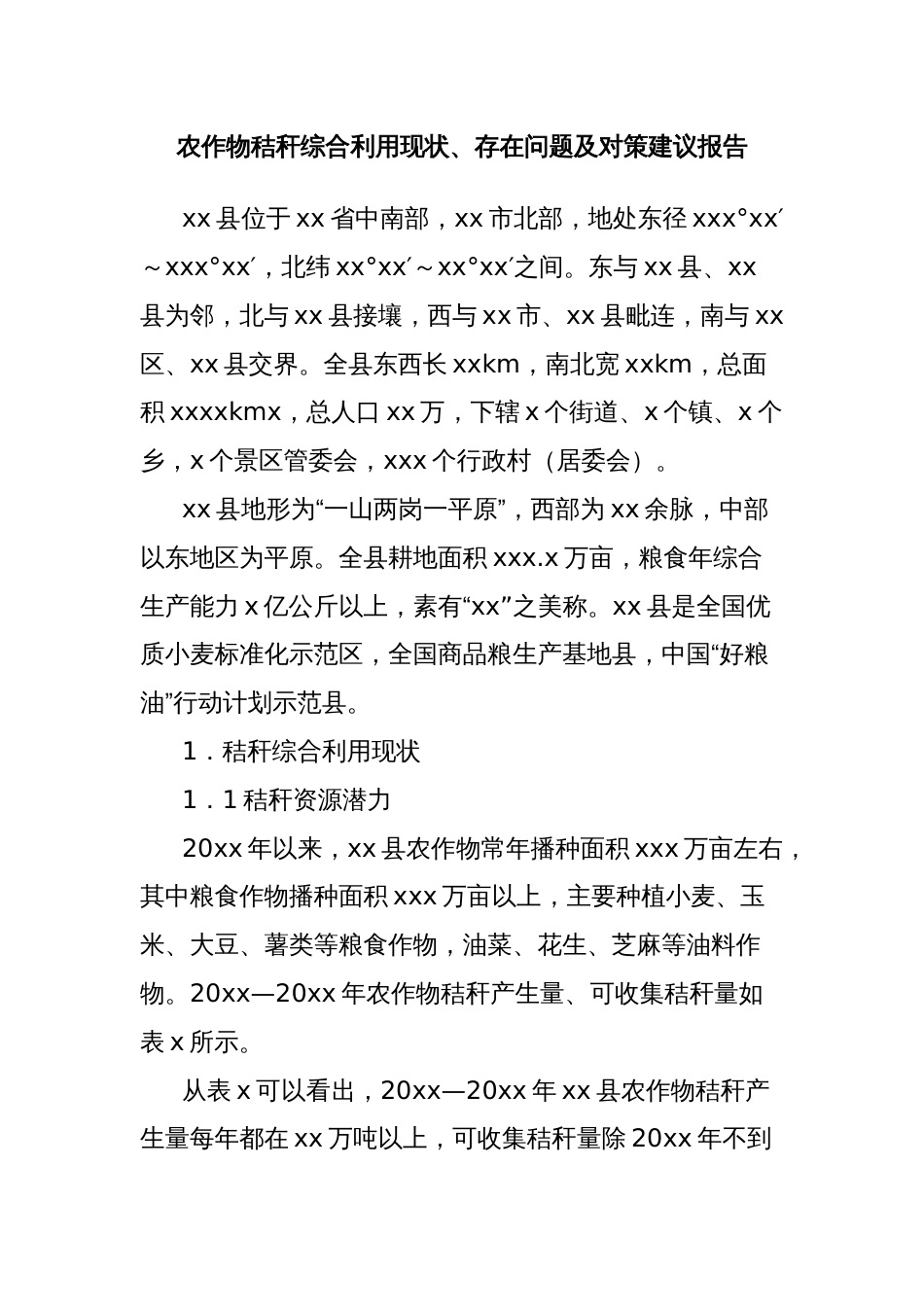 农作物秸秆综合利用现状、存在问题及对策建议报告

xx 县位于 xx 省中南部，xx 市北部，地处东径 xxx°xx′～xxx°xx′，北纬 xx°xx′～xx°xx′之间。东与 xx 县、xx 县为邻，北与 xx 县接壤，西与 xx 市、xx 县毗连，南与 xx 区、xx 县交界。全县东西长 xxkm，南北宽 xxkm，总面积 xxxxkmx，总人口 xx 万，下辖 x 个街道、x 个镇、x 个乡，x 个景区管委会，xxx 个行政村（居委会）。

xx 县地形为“一山两岗一平原”，西部为 xx 余脉，中部以东地区为平原。全县耕地面积 xxx.x 万亩，粮食年综合生产能力 x 亿公斤以上，素有“xx”之美称。xx 县是全国优质小麦标准化示范区，全国商品粮生产基地县，中国“好粮油”行动计划示范县。

1．秸秆综合利用现状

1．1 秸秆资源潜力

20xx 年以来，xx 县农作物常年播种面积 xxx 万亩左右，其中粮食作物播种面积 xxx 万亩以上，主要种植小麦、玉米、大豆、薯类等粮食作物，油菜、花生、芝麻等油料作物。20xx—20xx 年农作物秸秆产生量、可收集秸秆量如表 x 所示。

从表 x 可以看出，20xx—20xx 年 xx 县农作物秸秆产生量每年都在 xx 万吨以上，可收集秸秆量除 20xx 年不到